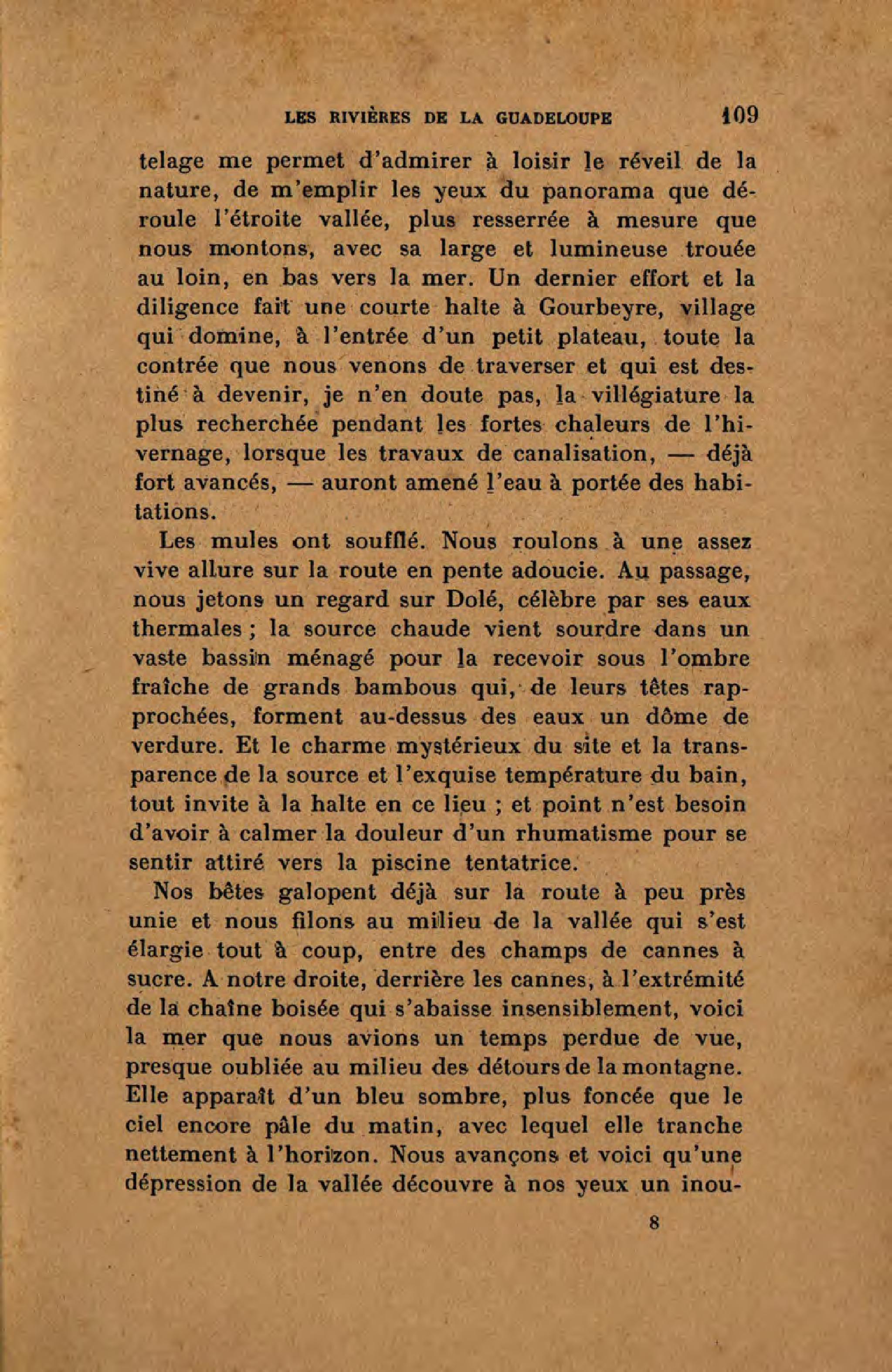 LES RIVIÈRES DE LA GUADELOUPE 109

telage me permet d'admirer à loisir le réveil de la nature, de m'emplir les yeux du panorama que déroule l'étroite vallée, plus resserrée à mesure que nous montons, avec sa large et lumineuse trouée au loin, en bas vers la mer. Un dernier effort et la diligence fait une courte halte à Gourbeyre, village qui domine, à l'entrée d'un petit plateau, toute la contrée que nous venons de traverser et qui est destiné à devenir, je n'en doute pas, la villégiature la plus recherchée pendant les fortes chaleurs de l'hivernage, lorsque les travaux de canalisation, — déjà fort avancés, — auront amené l'eau à portée des habitations.

Les mules ont soufflé. Nous roulons à une assez vive allure sur la route en pente adoucie. Au passage, nous jetons un regard sur Dolé, célèbre par ses eaux thermales ; la source chaude vient sourdre dans un vaste bassin ménagé pour la recevoir sous l'ombre fraîche de grands bambous qui, de leurs têtes rapprochées, forment au-dessus des eaux un dôme de verdure. Et le charme mystérieux du site et la transparence de la source et l'exquise température du bain, tout invite à la halte en ce lieu ; et point n'est besoin d'avoir à calmer la douleur d'un rhumatisme pour se sentir attiré vers la piscine tentatrice.

Nos bêtes galopent déjà sur la route à peu près unie et nous filons au milieu de la vallée qui s'est élargie tout à coup, entre des champs de cannes à sucre. A notre droite, derrière les cannes, à l'extrémité de la chaîne boisée qui s'abaisse insensiblement, voici la mer que nous avions un temps perdue de vue, presque oubliée au milieu des détours de la montagne. Elle apparaît d'un bleu sombre, plus foncée que le ciel encore pâle du matin, avec lequel elle tranche nettement à l'horizon. Nous avançons et voici qu'une dépression de la vallée découvre à nos yeux un inou-

8